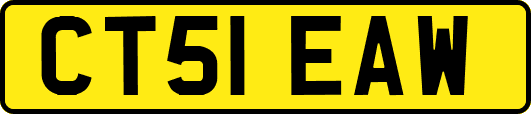 CT51 EAW